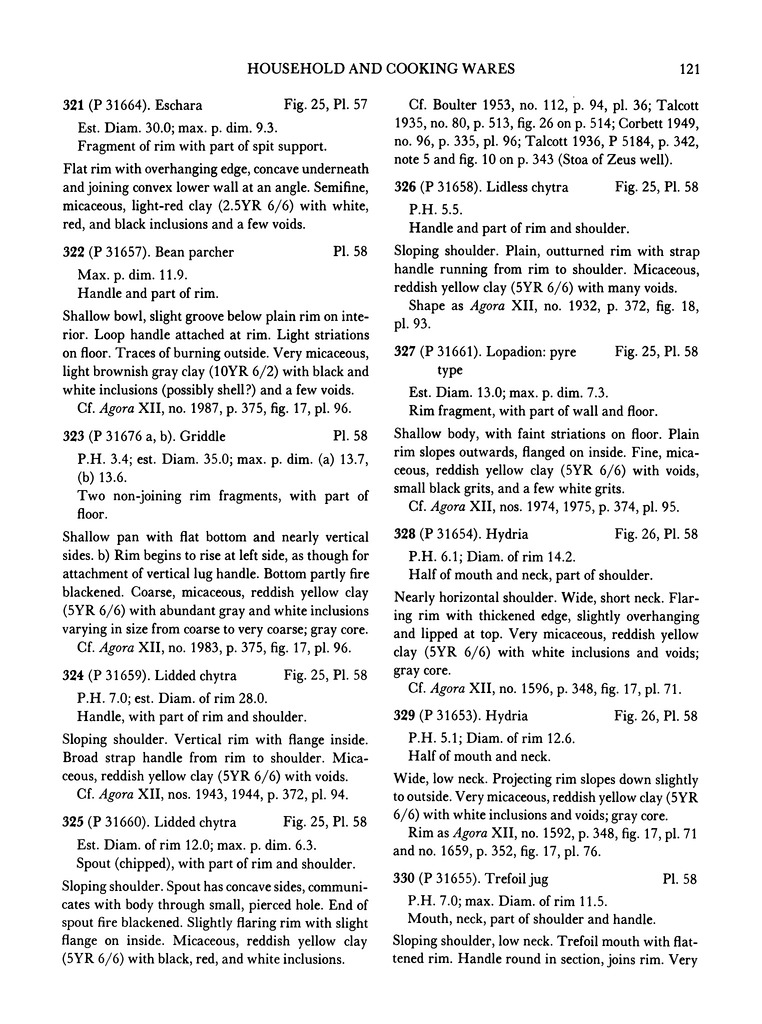 HOUSEHOLD AND COOKING WARES 121

321 (P 31664). Eschara Fig. 25, Pl. 57

Est. Diam. 30.0; max. p. dim. 9.3.

Fragment of rim with part of spit support.

Flat rim with overhanging edge, concave underneath and joining convex lower wall at an angle. Semifine, micaceous, light-red clay (2.5YR 6/6) with white, red, and black inclusions and a few voids.

322 (P 31657). Bean parcher Pl. 58

Max. p. dim. 11.9.

Handle and part of rim.

Shallow bowl, slight groove below plain rim on interior. Loop handle attached at rim. Light striations on floor. Traces of burning outside. Very micaceous, light brownish gray clay (10YR 6/2) with black and white inclusions (possibly shell?) and a few voids.

Cf. Agora XII, no. 1987, p. 375, fig. 17, pl. 96.

323 (P 31676 a, b). Griddle Pl. 58

P.H. 3.4; est. Diam. 35.0; max. p. dim. (a) 13.7, (b) 13.6.

Two non-joining rim fragments, with part of floor.

Shallow pan with flat bottom and nearly vertical sides. b) Rim begins to rise at left side, as though for attachment of vertical lug handle. Bottom partly fire blackened. Coarse, micaceous, reddish yellow clay (5YR 6/6) with abundant gray and white inclusions varying in size from coarse to very coarse; gray core.

Cf. Agora XII, no. 1983, p. 375, fig. 17, pl. 96.

324 (P 31659). Lidded chytra Fig. 25, Pl. 58

P.H. 7.0; est. Diam. of rim 28.0.

Handle, with part of rim and shoulder.

Sloping shoulder. Vertical rim with flange inside. Broad strap handle from rim to shoulder. Micaceous, reddish yellow clay (5YR 6/6) with voids.

Cf. Agora XII, nos. 1943, 1944, p. 372, pl. 94.

325 (P 31660). Lidded chytra Fig. 25, Pl. 58

Est. Diam. of rim 12.0; max. p. dim. 6.3.

Spout (chipped), with part of rim and shoulder.

Sloping shoulder. Spout has concave sides, communicates with body through small, pierced hole. End of spout fire blackened. Slightly flaring rim with slight flange on inside. Micaceous, reddish yellow clay (5YR 6/6) with black, red, and white inclusions.

Cf. Boulter 1953, no. 112, p. 94, pl. 36; Talcott 1935, no. 80, p. 513, fig. 26 on p. 514; Corbett 1949, no. 96, p. 335, pl. 96; Talcott 1936, P 5184, p. 342, note 5 and fig. 10 on p. 343 (Stoa of Zeus well).

326 (P 31658). Lidless chytra Fig. 25, Pl. 58

P.H. 5.5.

Handle and part of rim and shoulder.

Sloping shoulder. Plain, outturned rim with strap handle running from rim to shoulder. Micaceous, reddish yellow clay (5YR 6/6) with many voids.

Shape as Agora XII, no. 1932, p. 372, fig. 18, pl. 93.

327 (P 31661). Lopadion: pyre type Fig. 25, Pl. 58

Est. Diam. 13.0; max. p. dim. 7.3.

Rim fragment, with part of wall and floor.

Shallow body, with faint striations on floor. Plain rim slopes outwards, flanged on inside. Fine, micaceous, reddish yellow clay (5YR 6/6) with voids, small black grits, and a few white grits.

Cf. Agora XII, nos. 1974, 1975, p. 374, pl. 95.

328 (P 31654). Hydria Fig. 26, Pl. 58

P.H. 6.1; Diam. of rim 14.2.

Half of mouth and neck, part of shoulder.

Nearly horizontal shoulder. Wide, short neck. Flaring rim with thickened edge, slightly overhanging and lipped at top. Very micaceous, reddish yellow clay (5YR 6/6) with white inclusions and voids; gray core.

Cf. Agora XII, no. 1596, p. 348, fig. 17, pl. 71.

329 (P 31653). Hydria Fig. 26, Pl. 58

P.H. 5.1; Diam. of rim 12.6.

Half of mouth and neck.

Wide, low neck. Projecting rim slopes down slightly to outside. Very micaceous, reddish yellow clay (5YR 6/6) with white inclusions and voids; gray core.

Rim as Agora XII, no. 1592, p. 348, fig. 17, pl. 71 and no. 1659, p. 352, fig. 17, pl. 76.

330 (P 31655). Trefoil jug Pl. 58

P.H. 7.0; max. Diam. of rim 11.5.

Mouth, neck, part of shoulder and handle.

Sloping shoulder, low neck. Trefoil mouth with flattened rim. Handle round in section, joins rim. Very